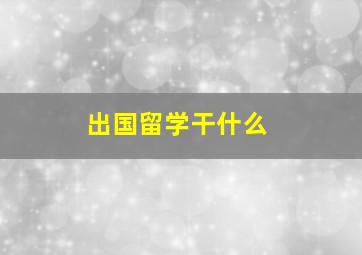 出国留学干什么